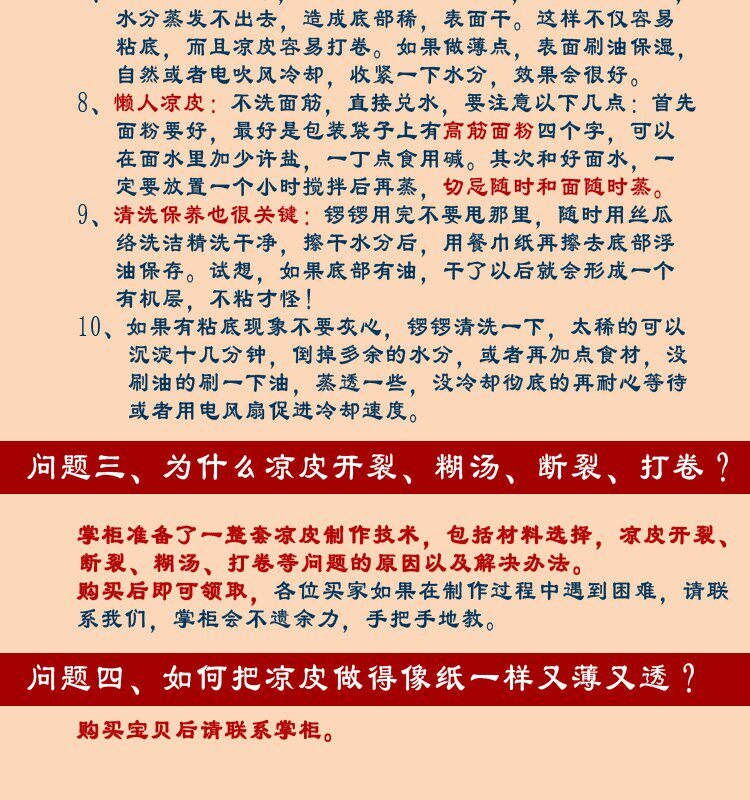 水分蒸发不出去，造成底部稀，表面干。这样不仅容易粘底，而且凉皮容易打卷。如果做薄点，表面刷油保湿，自然或者电吹风冷却，收紧一下水分，效果会很好。

8、懒人凉皮：不洗面筋，直接兑水，要注意以下几点：首先面粉要好，最好是包装袋子上有高筋面粉四个字，可以在面水里加少许盐，一丁点食用碱。其次和好面水，一定要放置一个小时搅拌后再蒸，切忌随时和面随时蒸。

9、清洗保养也很关键：锣锣用完不要甩那里，随时用丝瓜络洗洁精洗干净，擦干水分后，用餐巾纸再擦去底部浮油保存。试想，如果底部有油，干了以后就会形成一个有机层，不粘才怪！

10、如果有粘底现象不要灰心，锣锣清洗一下，太稀的可以沉淀十几分钟，倒掉多余的水分，或者再加点食材，没刷油的刷一下油，蒸透一些，没冷却彻底的再耐心等待或者用电风扇促进冷却速度。

问题三、为什么凉皮开裂、糊汤、断裂、打卷？

掌柜准备了一整套凉皮制作技术，包括材料选择，凉皮开裂、断裂、糊汤、打卷等问题的原因以及解决办法。

购买后即可领取，各位买家如果在制作过程中遇到困难，请联系我们，掌柜会不遗余力，手把手地教。

问题四、如何把凉皮做得像纸一样又薄又透？

购买宝贝后请联系掌柜。